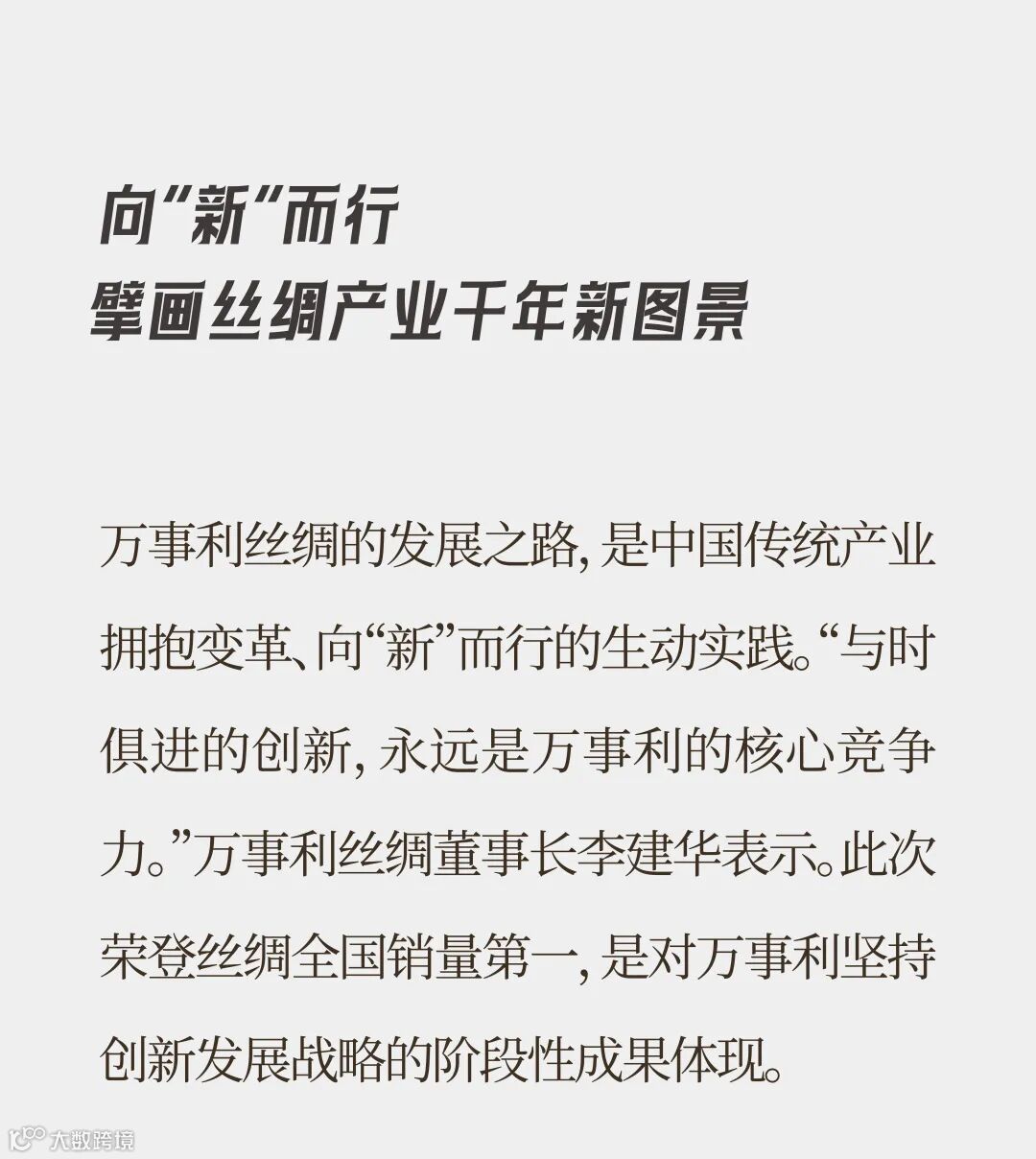 向“新”而行
擘画丝绸产业千年新图景

万事利丝绸的发展之路，是中国传统产业拥抱变革、向“新”而行的生动实践。“与时俱进的创新，永远是万事利的核心竞争力。”万事利丝绸董事长李建华表示。此次荣登丝绸全国销量第一，是对万事利坚持创新发展战略的阶段性成果体现。

大数跨境